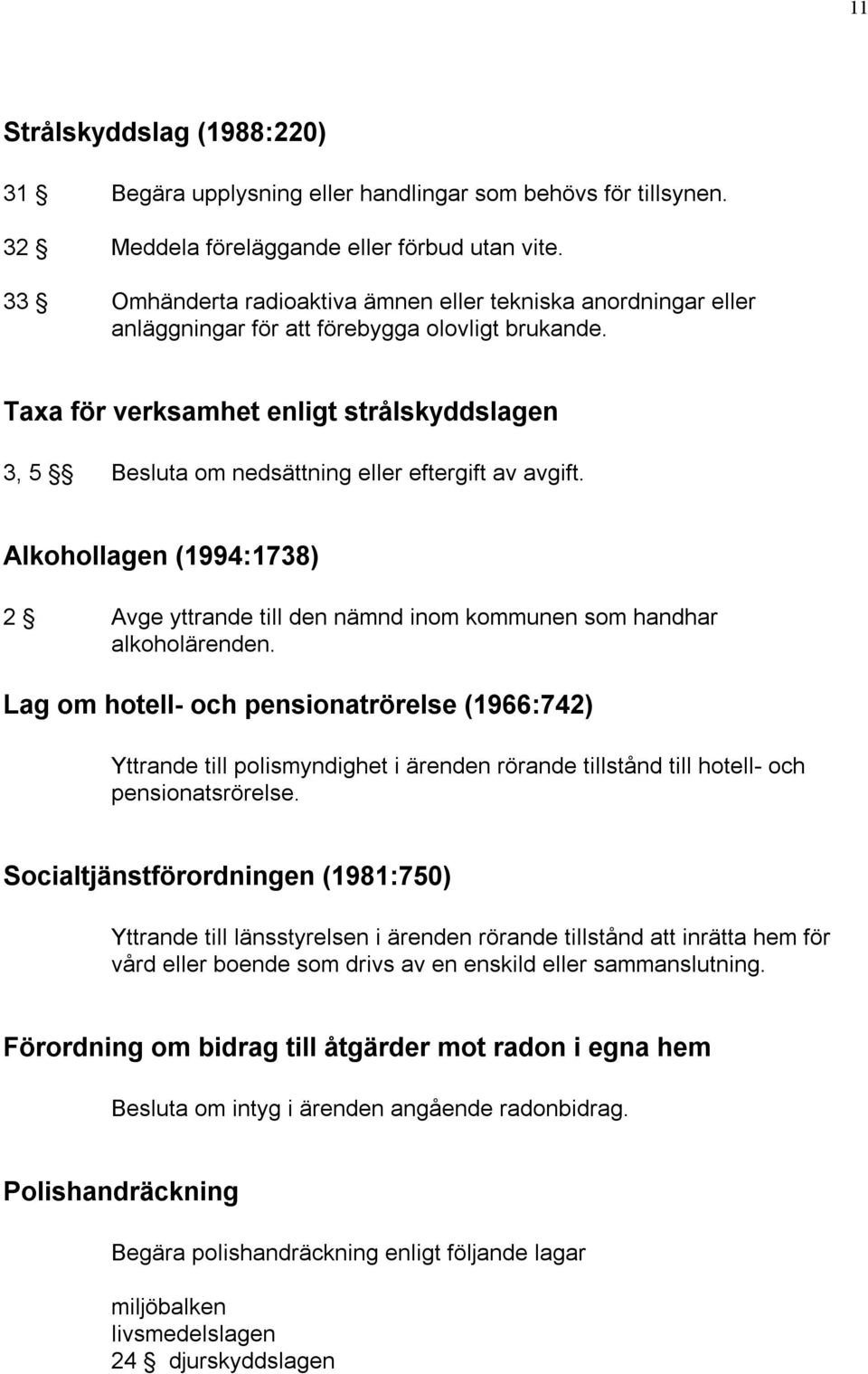 11

Strålskyddslag (1988:220)

31 § Begära upplysning eller handlingar som behövs för tillsynen.

32 § Meddela föreläggande eller förbud utan vite.

33 § Omhänderta radioaktiva ämnen eller tekniska anordningar eller anläggningar för att förebygga olovligt brukande.

Taxa för verksamhet enligt strålskyddslagen

3, 5 §§ Besluta om nedsättning eller eftergift av avgift.

Alkohollagen (1994:1738)

2 § Avge yttrande till den nämnd inom kommunen som handhar alkoholärenden.

Lag om hotell- och pensionatrörelse (1966:742)

Yttrande till polismyndighet i ärenden rörande tillstånd till hotell- och pensionatsrörelse.

Socialtjänstförordningen (1981:750)

Yttrande till länsstyrelsen i ärenden rörande tillstånd att inrätta hem för vård eller boende som drivs av en enskild eller sammanslutning.

Förordning om bidrag till åtgärder mot radon i egna hem

Besluta om intyg i ärenden angående radonbidrag.

Polishandräckning

Begära polishandräckning enligt följande lagar

miljöbalken
livsmedelslagen
24 § djurskyddslagen